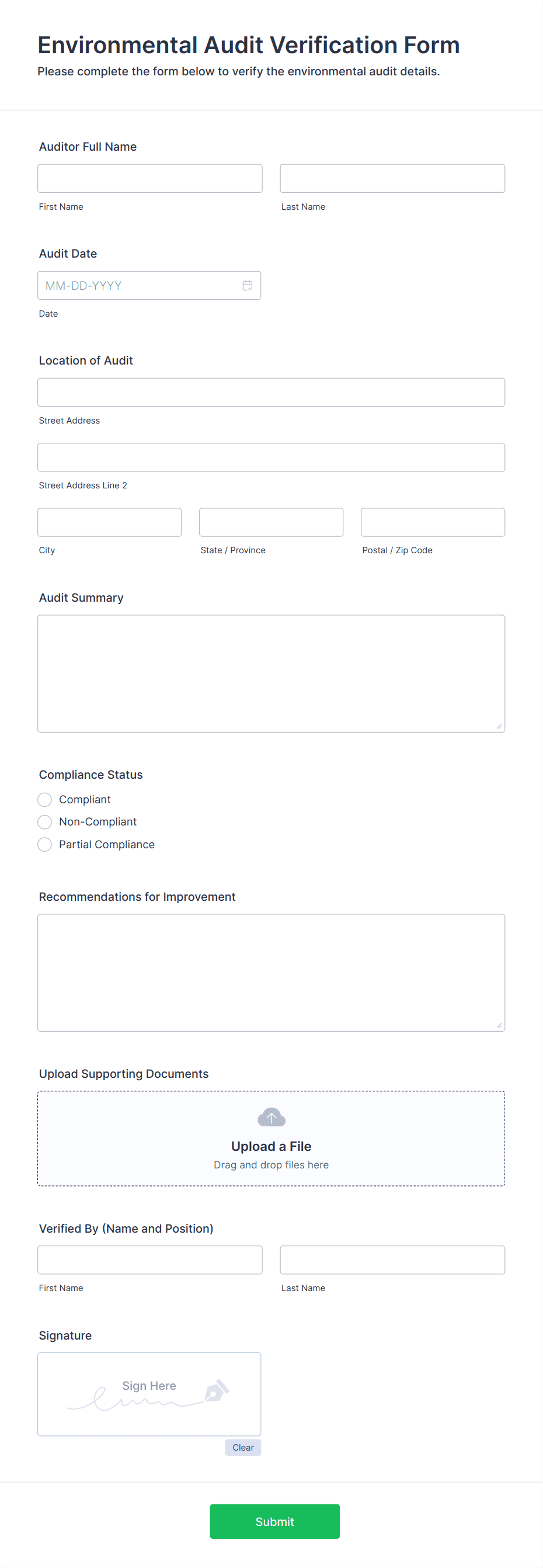 Environmental Audit Verification Form
Please complete the form below to verify the environmental audit details.

Auditor Full Name

First Name

Last Name

Audit Date

MM-DD-YYYY

Date

Location of Audit

Street Address

Street Address Line 2

City

State / Province

Postal / Zip Code

Audit Summary

Compliance Status

Compliant
Non-Compliant
Partial Compliance

Recommendations for Improvement

Upload Supporting Documents

Upload a File
Drag and drop files here

Verified By (Name and Position)

First Name

Last Name

Signature

Sign Here

Clear

Submit